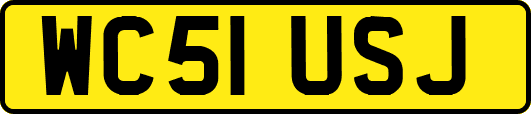 WC51 USJ